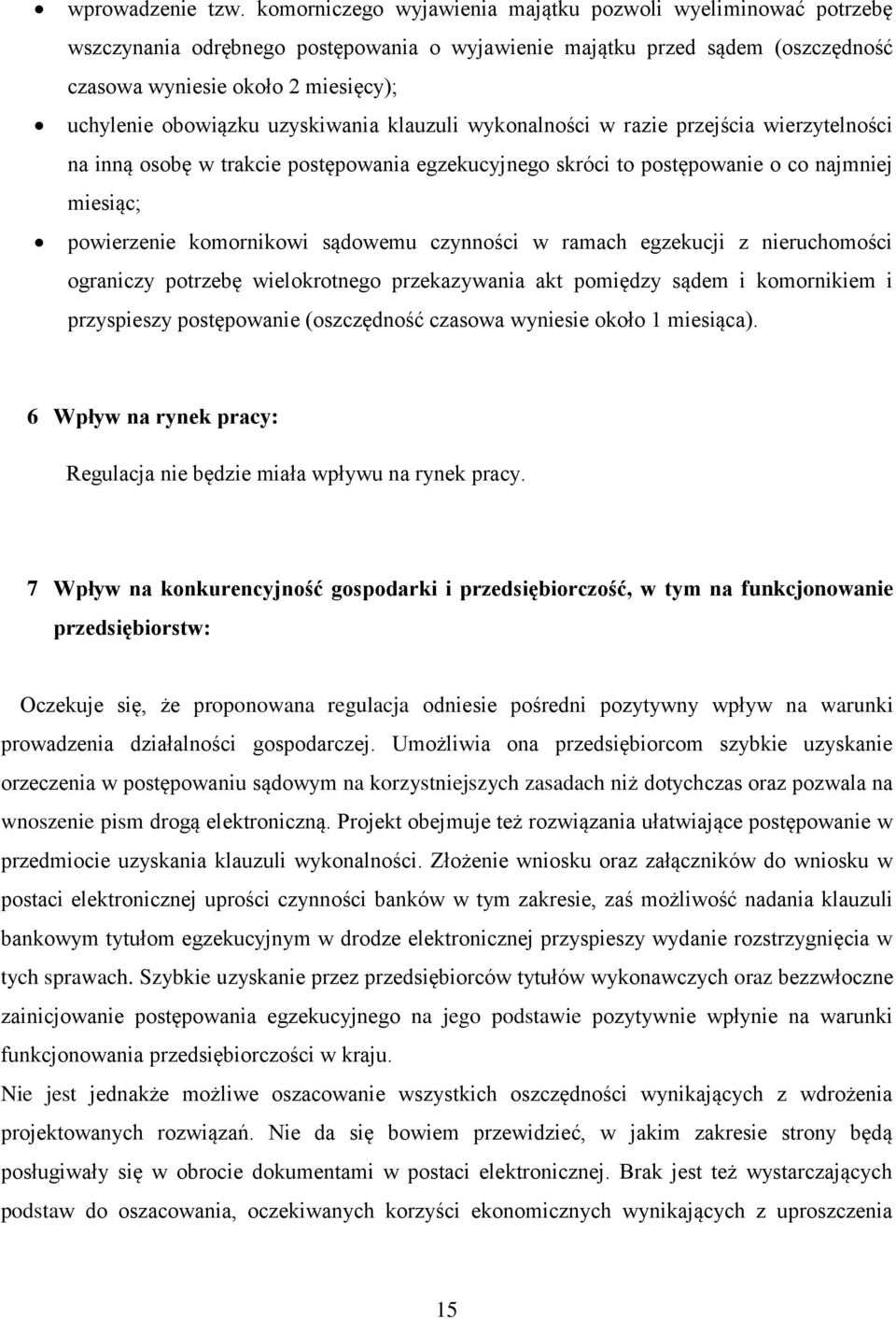 • wprowadzenie tzw. komorniczego wyjawienia majątku pozwoli wyeliminować potrzebę wszczynania odrębnego postępowania o wyjawienie majątku przed sądem (oszczędność czasowa wyniesie około 2 miesięcy);

• uchylenie obowiązku uzyskiwania klauzuli wykonalności w razie przejścia wierzytelności na inną osobę w trakcie postępowania egzekucyjnego skróci to postępowanie o co najmniej miesiąc;

• powierzenie komornikowi sądowemu czynności w ramach egzekucji z nieruchomości ograniczy potrzebę wielokrotnego przekazywania akt pomiędzy sądem i komornikiem i przyspieszy postępowanie (oszczędność czasowa wyniesie około 1 miesiąca).

6 Wpływ na rynek pracy:

Regulacja nie będzie miała wpływu na rynek pracy.

7 Wpływ na konkurencyjność gospodarki i przedsiębiorczość, w tym na funkcjonowanie przedsiębiorstw:

Oczekuje się, że proponowana regulacja odniesie pośredni pozytywny wpływ na warunki prowadzenia działalności gospodarczej. Umożliwia ona przedsiębiorcom szybkie uzyskanie orzeczenia w postępowaniu sądowym na korzystniejszych zasadach niż dotychczas oraz pozwala na wnoszenie pism drogą elektroniczną. Projekt obejmuje też rozwiązania ułatwiające postępowanie w przedmiocie uzyskania klauzuli wykonalności. Złożenie wniosku oraz załączników do wniosku w postaci elektronicznej uprości czynności banków w tym zakresie, zaś możliwość nadania klauzuli bankowym tytułom egzekucyjnym w drodze elektronicznej przyspieszy wydanie rozstrzygnięcia w tych sprawach. Szybkie uzyskanie przez przedsiębiorców tytułów wykonawczych oraz bezzwłoczne zainicjowanie postępowania egzekucyjnego na jego podstawie pozytywnie wpłynie na warunki funkcjonowania przedsiębiorczości w kraju.

Nie jest jednakże możliwe oszacowanie wszystkich oszczędności wynikających z wdrożenia projektowanych rozwiązań. Nie da się bowiem przewidzieć, w jakim zakresie strony będą posługiwały się w obrocie dokumentami w postaci elektronicznej. Brak jest też wystarczających podstaw do oszacowania, oczekiwanych korzyści ekonomicznych wynikających z uproszczenia

15